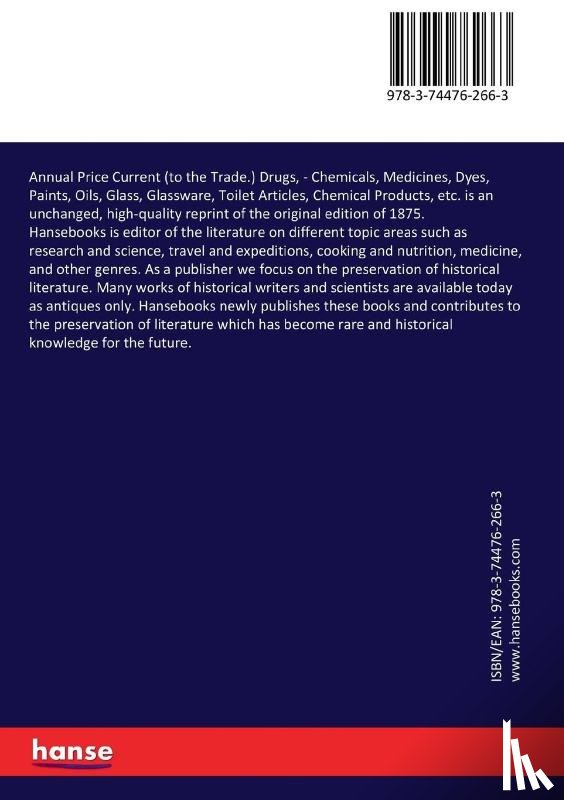 978-3-74476-266-3

Annual Price Current (to the Trade.) Drugs, - Chemicals, Medicines, Dyes, Paints, Oils, Glass, Glassware, Toilet Articles, Chemical Products, etc. is an unchanged, high-quality reprint of the original edition of 1875.
Hansebooks is editor of the literature on different topic areas such as research and science, travel and expeditions, cooking and nutrition, medicine, and other genres. As a publisher we focus on the preservation of historical literature. Many works of historical writers and scientists are available today as antiques only. Hansebooks newly publishes these books and contributes to the preservation of literature which has become rare and historical knowledge for the future.

ISBN/EAN: 978-3-74476-266-3
www.hansebooks.com

hanse